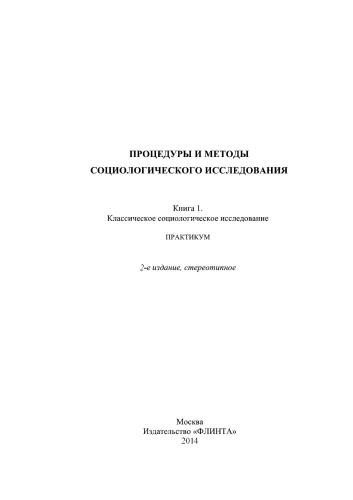 ПРОЦЕДУРЫ И МЕТОДЫ
СОЦИОЛОГИЧЕСКОГО ИССЛЕДОВАНИЯ

Книга 1.
Классическое социологическое исследование

ПРАКТИКУМ

2-е издание, стереотипное

Москва
Издательство «ФЛИНТА»
2014